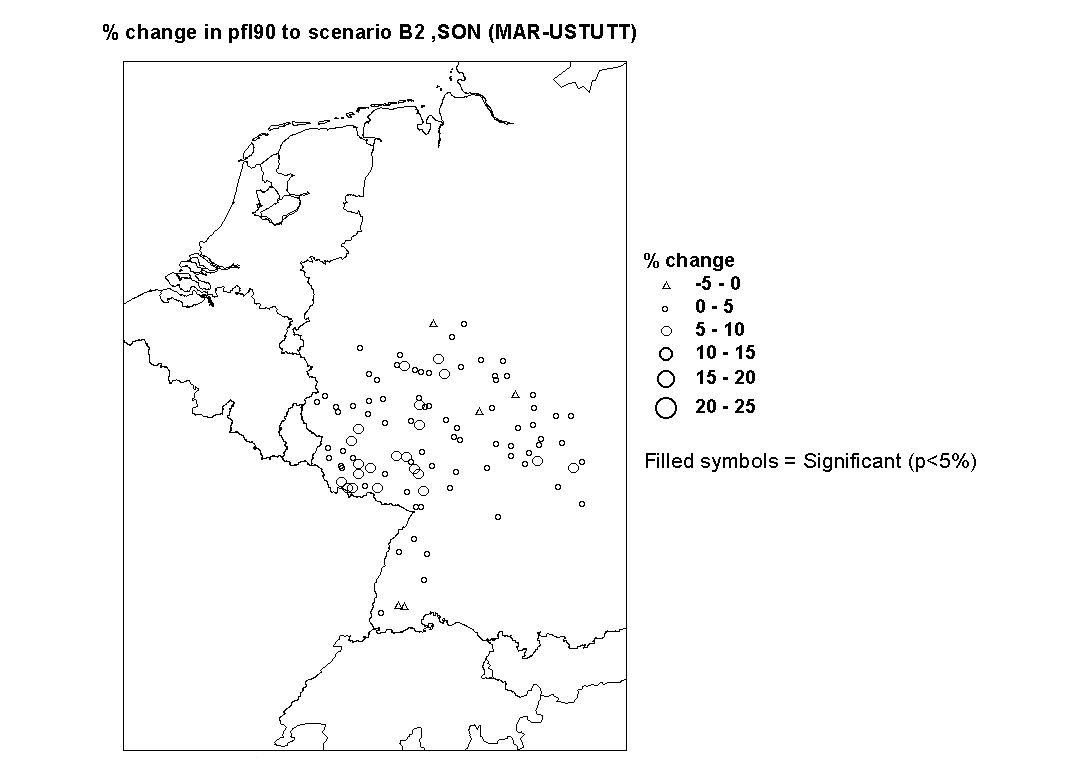 % change in pfl90 to scenario B2 ,SON (MAR-USTUTT)

% change
-5 - 0
0 - 5
5 - 10
10 - 15
15 - 20
20 - 25

Filled symbols = Significant (p<5%)